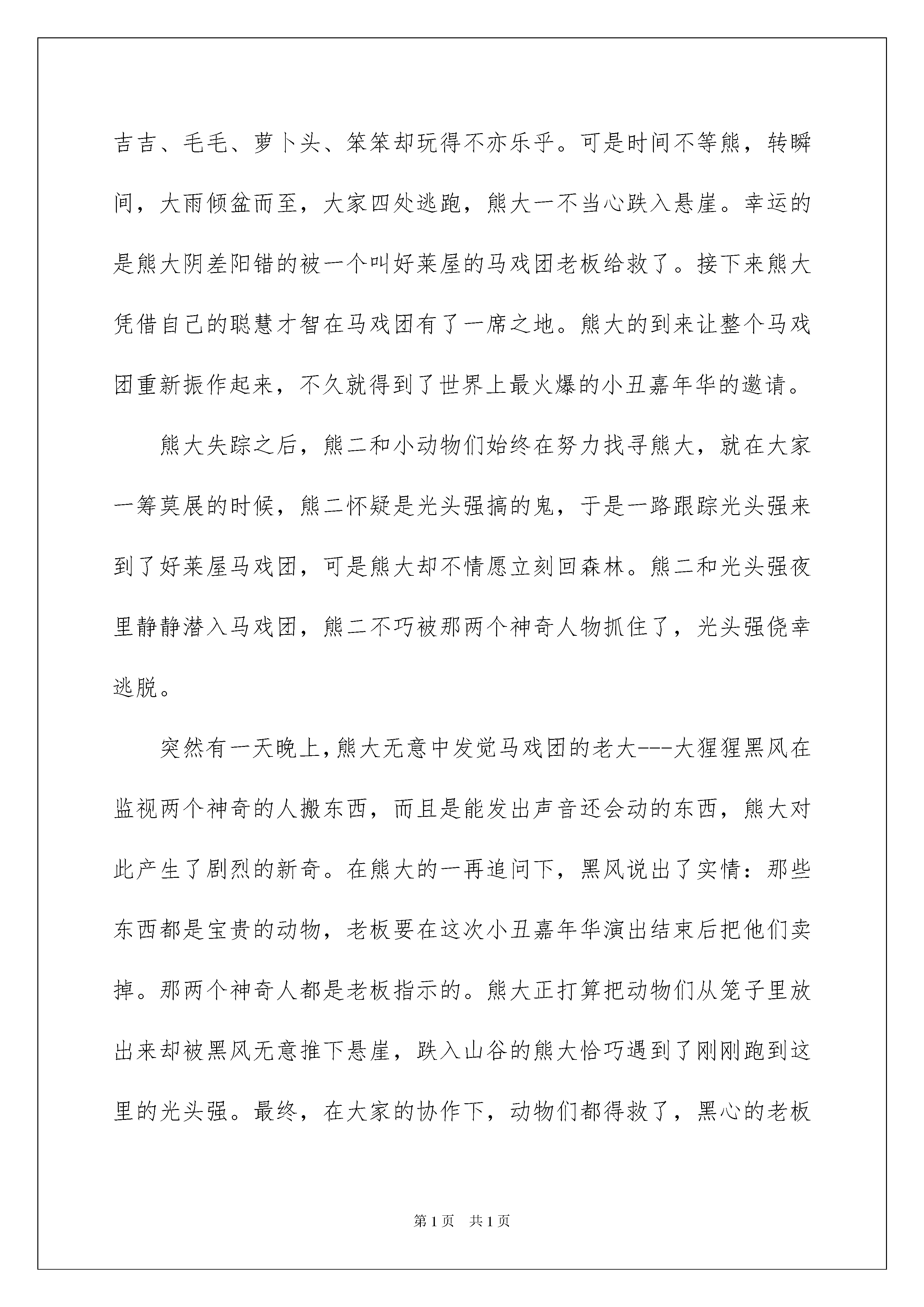 吉吉、毛毛、萝卜头、笨笨却玩得不亦乐乎。可是时间不等熊，转瞬间，大雨倾盆而至，大家四处逃跑，熊大一不当心跌入悬崖。幸运的是熊大阴差阳错的被一个叫好莱屋的马戏团老板给救了。接下来熊大凭借自己的聪慧才智在马戏团有了一席之地。熊大的到来让整个马戏团重新振作起来，不久就得到了世界上最火爆的小丑嘉年华的邀请。

熊大失踪之后，熊二和小动物们始终在努力找寻熊大，就在大家一筹莫展的时候，熊二怀疑是光头强搞的鬼，于是一路跟踪光头强来到了好莱屋马戏团，可是熊大却不情愿立刻回森林。熊二和光头强夜里静静潜入马戏团，熊二不巧被那两个神奇人物抓住了，光头强侥幸逃脱。

突然有一天晚上，熊大无意中发觉马戏团的老大---大猩猩黑风在监视两个神奇的人搬东西，而且是能发出声音还会动的东西，熊大对此产生了剧烈的新奇。在熊大的一再追问下，黑风说出了实情：那些东西都是宝贵的动物，老板要在这次小丑嘉年华演出结束后把他们卖掉。那两个神奇人都是老板指示的。熊大正打算把动物们从笼子里放出来却被黑风无意推下悬崖，跌入山谷的熊大恰巧遇到了刚刚跑到这里的光头强。最终，在大家的协作下，动物们都得救了，黑心的老板

第1页 共1页